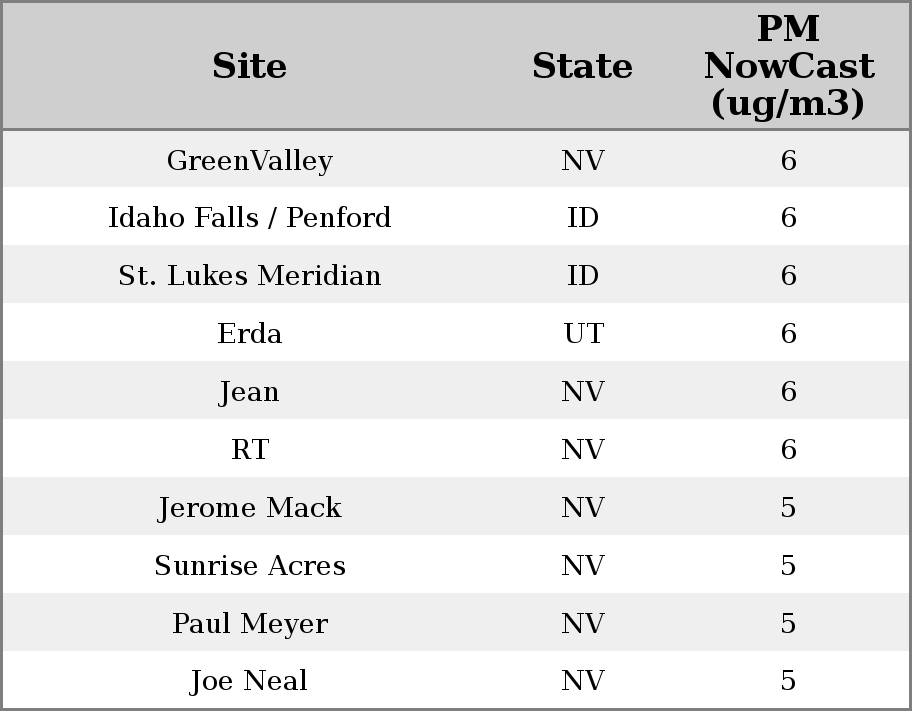 | Site | State | PM NowCast (ug/m3) |
|---|---|---|
| GreenValley | NV | 6 |
| Idaho Falls / Penford | ID | 6 |
| St. Lukes Meridian | ID | 6 |
| Erda | UT | 6 |
| Jean | NV | 6 |
| RT | NV | 6 |
| Jerome Mack | NV | 5 |
| Sunrise Acres | NV | 5 |
| Paul Meyer | NV | 5 |
| Joe Neal | NV | 5 |